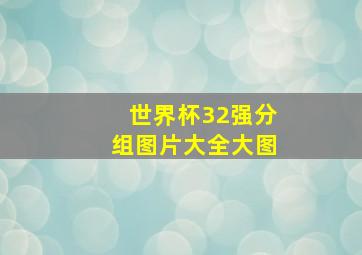 世界杯32强分组图片大全大图